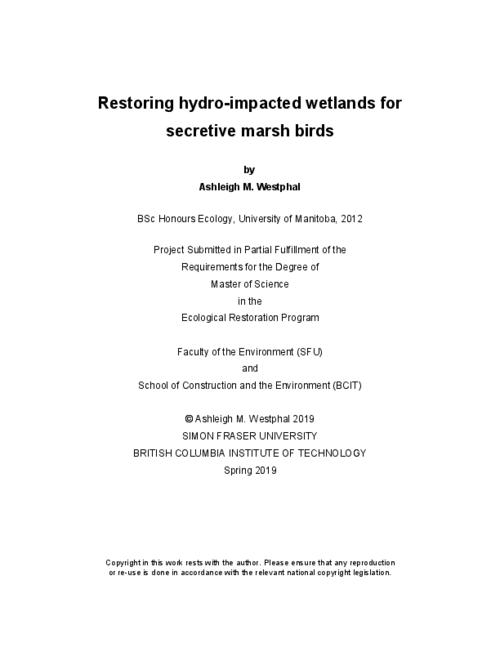 Restoring hydro-impacted wetlands for secretive marsh birds

by

Ashleigh M. Westphal

BSc Honours Ecology, University of Manitoba, 2012

Project Submitted in Partial Fulfillment of the Requirements for the Degree of Master of Science in the Ecological Restoration Program

Faculty of the Environment (SFU) and School of Construction and the Environment (BCIT)

© Ashleigh M. Westphal 2019
SIMON FRASER UNIVERSITY
BRITISH COLUMBIA INSTITUTE OF TECHNOLOGY
Spring 2019

Copyright in this work rests with the author. Please ensure that any reproduction or re-use is done in accordance with the relevant national copyright legislation.